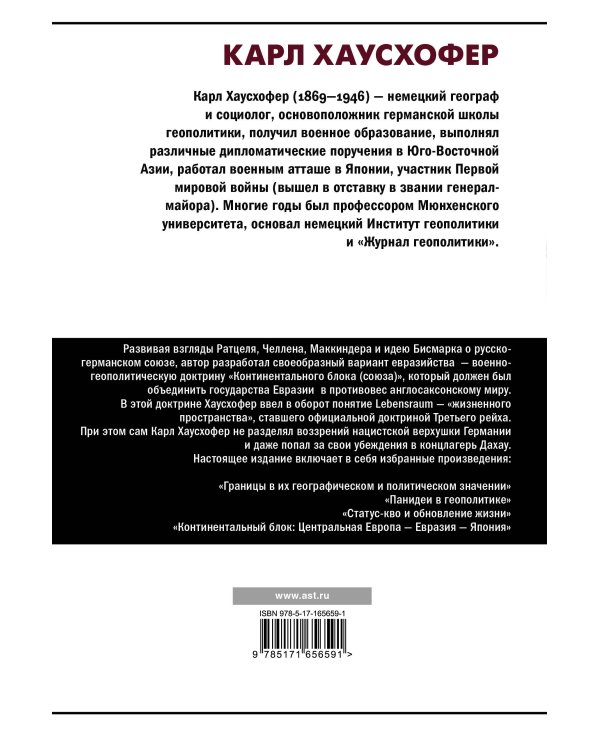 КАРЛ ХАУСХОФЕР

Карл Хаусхофер (1869—1946) — немецкий географ и социолог, основоположник германской школы геополитики, получил военное образование, выполнял различные дипломатические поручения в Юго-Восточной Азии, работал военным атташе в Японии, участник Первой мировой войны (вышел в отставку в звании генерал-майора). Многие годы был профессором Мюнхенского университета, основал немецкий Институт геополитики и «Журнал геополитики».

Развивая взгляды Ратцеля, Челлена, Маккиндера и идею Бисмарка о русско-германском союзе, автор разработал своеобразный вариант евразийства — военно-геополитическую доктрину «Континентального блока (союза)», который должен был объединить государства Евразии в противовес англосаксонскому миру. В этой доктрине Хаусхофер ввел в оборот понятие Lebensraum — «жизненного пространства», ставшего официальной доктриной Третьего рейха. При этом сам Карл Хаусхофер не разделял воззрений нацистской верхушки Германии и даже попал за свои убеждения в концлагерь Дахау.
Настоящее издание включает в себя избранные произведения:

«Границы в их географическом и политическом значении»
«Панидеи в геополитике»
«Статус-кво и обновление жизни»
«Континентальный блок: Центральная Европа — Евразия — Япония»

www.ast.ru

ISBN 978-5-17-165659-1

9 785171 656591 >